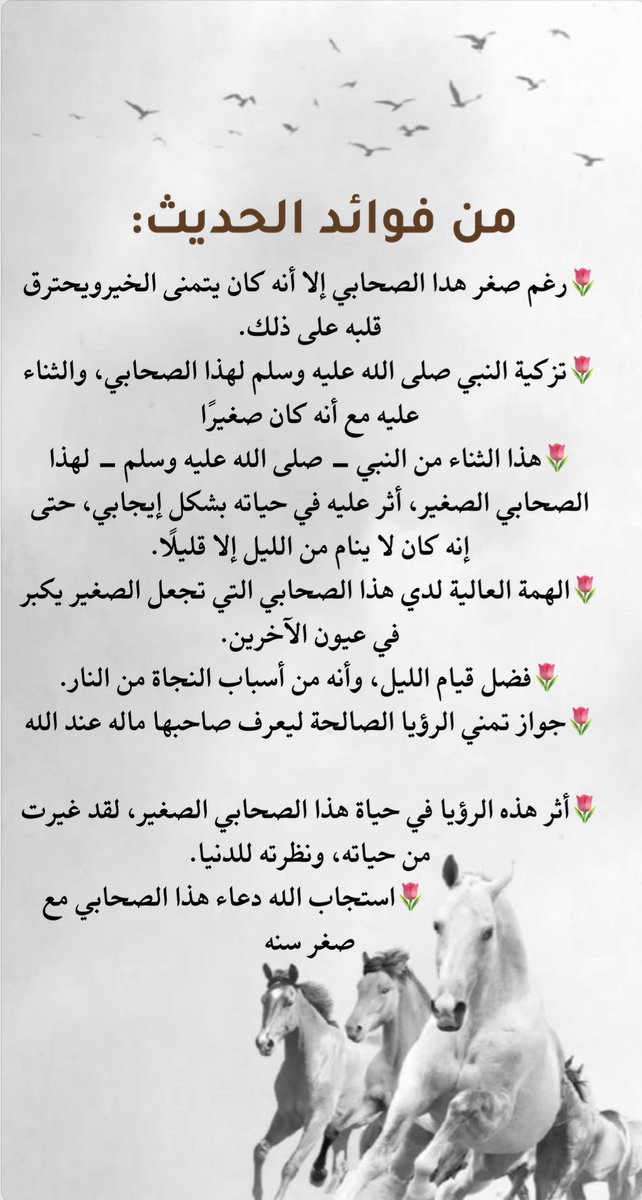 من فوائد الحديث:

🌷رغم صغر هدا الصحابي إلا أنه كان يتمنى الخيرويحترق قلبه على ذلك.

🌷تزكية النبي صلى الله عليه وسلم لهذا الصحابي، والثناء عليه مع أنه كان صغيرًا

🌷هذا الثناء من النبي ـ صلى الله عليه وسلم ـ لهذا الصحابي الصغير، أثر عليه في حياته بشكل إيجابي، حتى إنه كان لا ينام من الليل إلا قليلًا.

🌷الهمة العالية لدي هذا الصحابي التي تجعل الصغير يكبر في عيون الآخرين.

🌷فضل قيام الليل، وأنه من أسباب النجاة من النار.

🌷جواز تمني الرؤيا الصالحة ليعرف صاحبها ماله عند الله

🌷أثر هذه الرؤيا في حياة هذا الصحابي الصغير، لقد غيرت من حياته، ونظرته للدنيا.

🌷استجاب الله دعاء هذا الصحابي مع صغر سنه